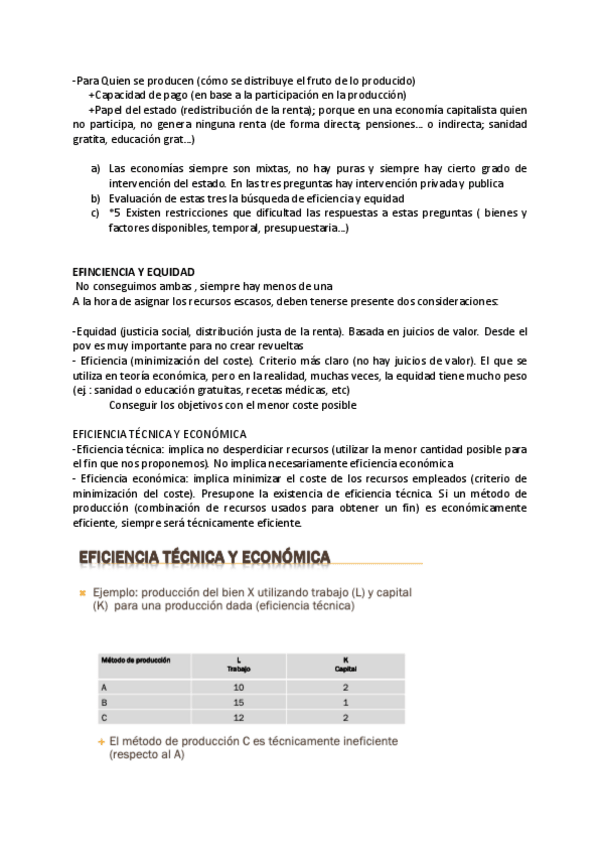 -Para Quien se producen (cómo se distribuye el fruto de lo producido)
+Capacidad de pago (en base a la participación en la producción)
+Papel del estado (redistribución de la renta); porque en una economía capitalista quien no participa, no genera ninguna renta (de forma directa; pensiones… o indirecta; sanidad gratita, educación grat…)

a) Las economías siempre son mixtas, no hay puras y siempre hay cierto grado de intervención del estado. En las tres preguntas hay intervención privada y publica
b) Evaluación de estas tres la búsqueda de eficiencia y equidad
c) *5 Existen restricciones que dificultad las respuestas a estas preguntas ( bienes y factores disponibles, temporal, presupuestaria…)

EFINCIENCIA Y EQUIDAD
No conseguimos ambas , siempre hay menos de una
A la hora de asignar los recursos escasos, deben tenerse presente dos consideraciones:

-Equidad (justicia social, distribución justa de la renta). Basada en juicios de valor. Desde el pov es muy importante para no crear revueltas
- Eficiencia (minimización del coste). Criterio más claro (no hay juicios de valor). El que se utiliza en teoría económica, pero en la realidad, muchas veces, la equidad tiene mucho peso (ej : sanidad o educación gratuitas, recetas médicas, etc)
Conseguir los objetivos con el menor coste posible

EFICIENCIA TÉCNICA Y ECONÓMICA
-Eficiencia técnica: implica no desperdiciar recursos (utilizar la menor cantidad posible para el fin que nos proponemos). No implica necesariamente eficiencia económica
- Eficiencia económica: implica minimizar el coste de los recursos empleados (criterio de minimización del coste). Presupone la existencia de eficiencia técnica. Si un método de producción (combinación de recursos usados para obtener un fin) es económicamente eficiente, siempre será técnicamente eficiente.

EFICIENCIA TÉCNICA Y ECONÓMICA

Ejemplo: producción del bien X utilizando trabajo (L) y capital (K) para una producción dada (eficiencia técnica)

| Método de producción | L Trabajo | K Capital |
|---|---|---|
| A | 10 | 2 |
| B | 15 | 1 |
| C | 12 | 2 |

El método de producción C es técnicamente ineficiente (respecto al A)